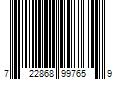 7 22868 99765 9